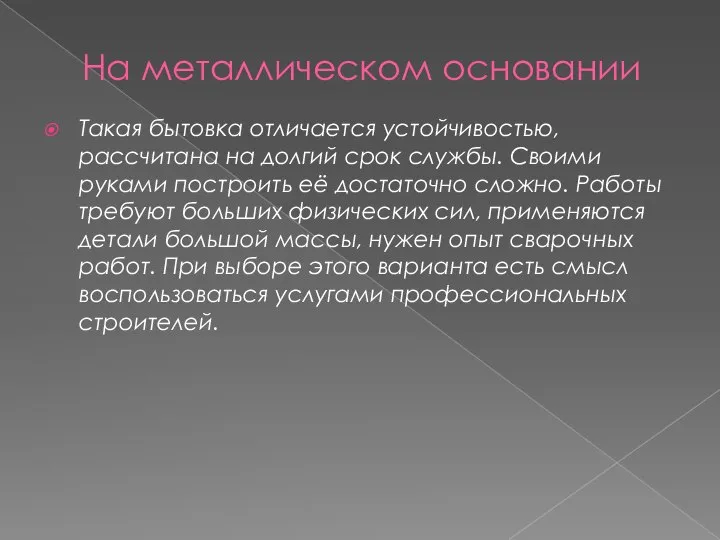 На металлическом основании

Такая бытовка отличается устойчивостью, рассчитана на долгий срок службы. Своими руками построить её достаточно сложно. Работы требуют больших физических сил, применяются детали большой массы, нужен опыт сварочных работ. При выборе этого варианта есть смысл воспользоваться услугами профессиональных строителей.